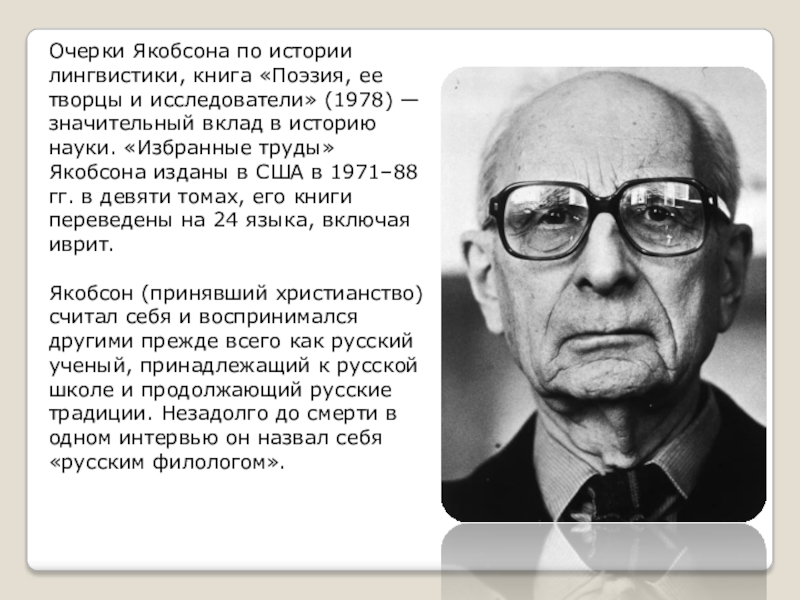 Очерки Якобсона по истории лингвистики, книга «Поэзия, ее творцы и исследователи» (1978) — значительный вклад в историю науки. «Избранные труды» Якобсона изданы в США в 1971–88 гг. в девяти томах, его книги переведены на 24 языка, включая иврит.

Якобсон (принявший христианство) считал себя и воспринимался другими прежде всего как русский ученый, принадлежащий к русской школе и продолжающий русские традиции. Незадолго до смерти в одном интервью он назвал себя «русским филологом».